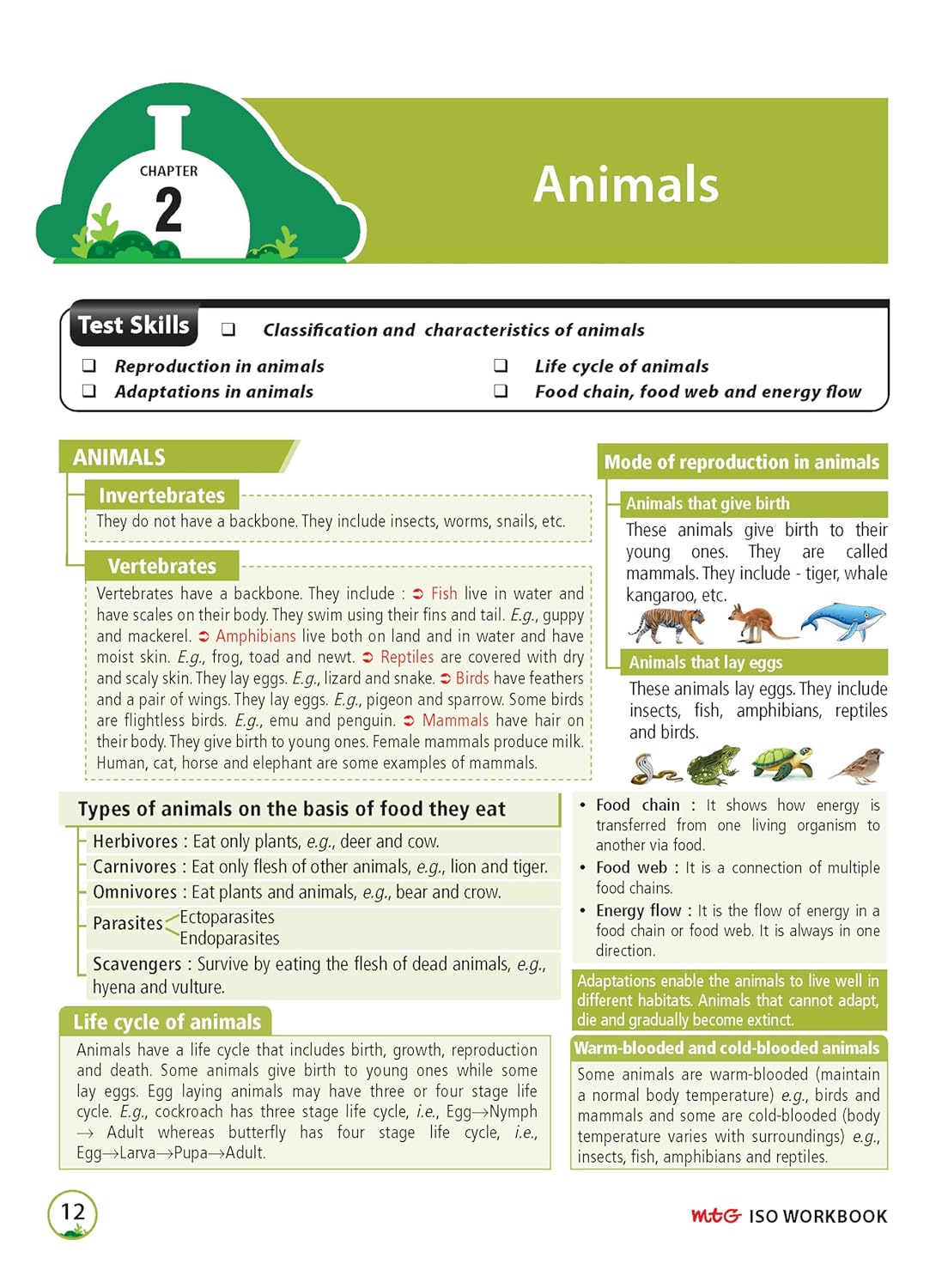 CHAPTER
2

Animals

Test Skills
☐ Classification and characteristics of animals
☐ Reproduction in animals
☐ Adaptations in animals
☐ Life cycle of animals
☐ Food chain, food web and energy flow

ANIMALS

Invertebrates

They do not have a backbone. They include insects, worms, snails, etc.

Vertebrates

Vertebrates have a backbone. They include : ➲ Fish live in water and have scales on their body. They swim using their fins and tail. E.g., guppy and mackerel. ➲ Amphibians live both on land and in water and have moist skin. E.g., frog, toad and newt. ➲ Reptiles are covered with dry and scaly skin. They lay eggs. E.g., lizard and snake. ➲ Birds have feathers and a pair of wings. They lay eggs. E.g., pigeon and sparrow. Some birds are flightless birds. E.g., emu and penguin. ➲ Mammals have hair on their body. They give birth to young ones. Female mammals produce milk. Human, cat, horse and elephant are some examples of mammals.

Types of animals on the basis of food they eat

Herbivores : Eat only plants, e.g., deer and cow.

Carnivores : Eat only flesh of other animals, e.g., lion and tiger.

Omnivores : Eat plants and animals, e.g., bear and crow.

Parasites
Ectoparasites
Endoparasites

Scavengers : Survive by eating the flesh of dead animals, e.g., hyena and vulture.

Life cycle of animals

Animals have a life cycle that includes birth, growth, reproduction and death. Some animals give birth to young ones while some lay eggs. Egg laying animals may have three or four stage life cycle. E.g., cockroach has three stage life cycle, i.e., Egg→Nymph → Adult whereas butterfly has four stage life cycle, i.e., Egg→Larva→Pupa→Adult.

Mode of reproduction in animals

Animals that give birth

These animals give birth to their young ones. They are called mammals. They include - tiger, whale kangaroo, etc.

Animals that lay eggs

These animals lay eggs. They include insects, fish, amphibians, reptiles and birds.

• Food chain : It shows how energy is transferred from one living organism to another via food.
• Food web : It is a connection of multiple food chains.
• Energy flow : It is the flow of energy in a food chain or food web. It is always in one direction.

Adaptations enable the animals to live well in different habitats. Animals that cannot adapt, die and gradually become extinct.

Warm-blooded and cold-blooded animals

Some animals are warm-blooded (maintain a normal body temperature) e.g., birds and mammals and some are cold-blooded (body temperature varies with surroundings) e.g., insects, fish, amphibians and reptiles.

12

mtG ISO WORKBOOK